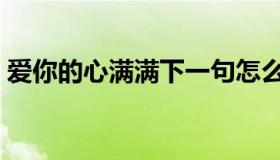 爱你的心满满下一句怎么